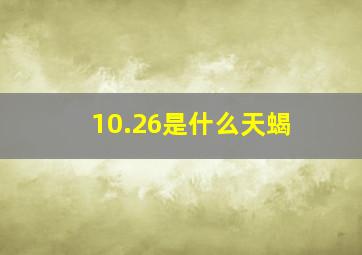 10.26是什么天蝎